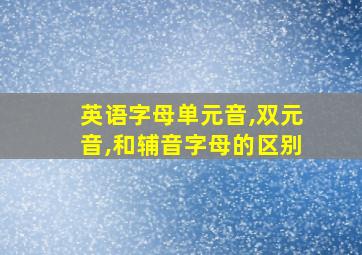 英语字母单元音,双元音,和辅音字母的区别